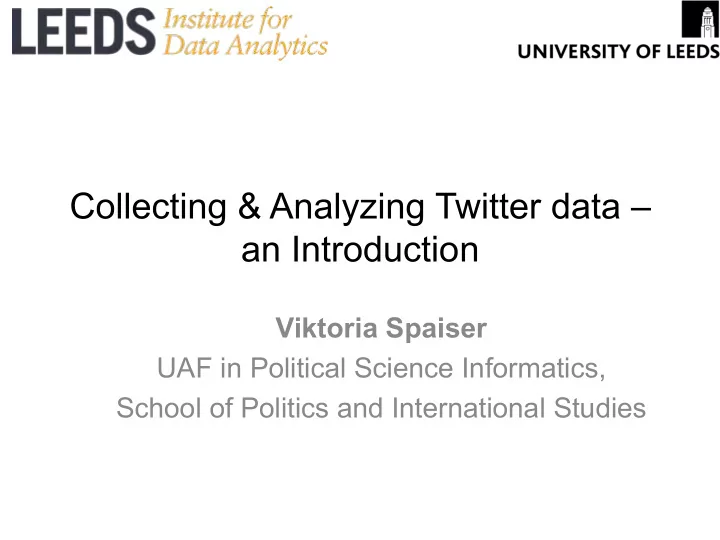 LEEDS Institute for Data Analytics

UNIVERSITY OF LEEDS

Collecting & Analyzing Twitter data – an Introduction

Viktoria Spaiser
UAF in Political Science Informatics,
School of Politics and International Studies